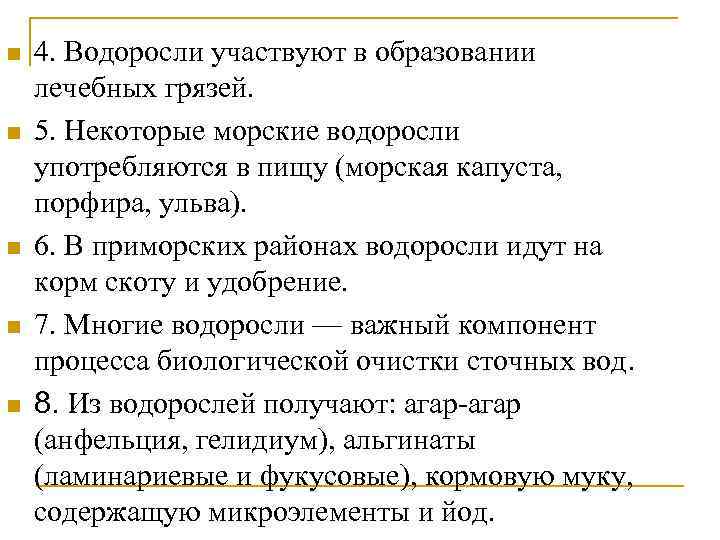 4. Водоросли участвуют в образовании лечебных грязей.

5. Некоторые морские водоросли употребляются в пищу (морская капуста, порфира, ульва).

6. В приморских районах водоросли идут на корм скоту и удобрение.

7. Многие водоросли — важный компонент процесса биологической очистки сточных вод.

8. Из водорослей получают: агар-агар (анфельция, гелидиум), альгинаты (ламинариевые и фукусовые), кормовую муку, содержащую микроэлементы и йод.